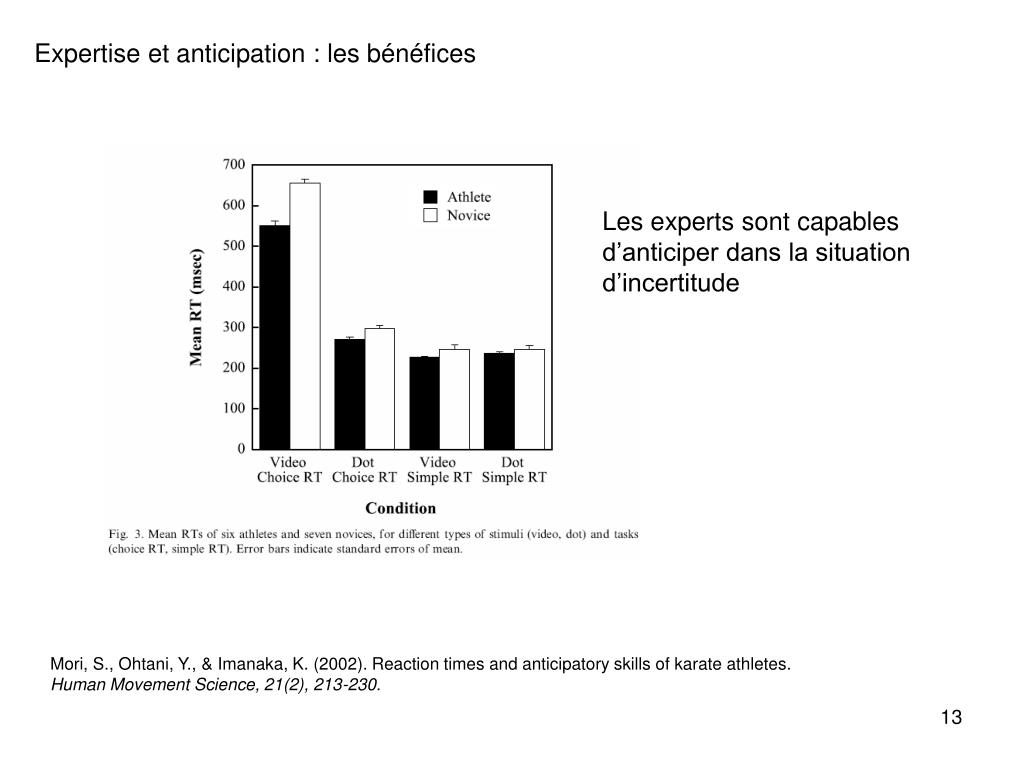 Expertise et anticipation : les bénéfices

700
600
500
400
300
200
100
0

Mean RT (msec)

Athlete
Novice

Video Choice RT
Dot Choice RT
Video Simple RT
Dot Simple RT

Condition

Fig. 3. Mean RTs of six athletes and seven novices, for different types of stimuli (video, dot) and tasks (choice RT, simple RT). Error bars indicate standard errors of mean.

Les experts sont capables d'anticiper dans la situation d'incertitude

Mori, S., Ohtani, Y., & Imanaka, K. (2002). Reaction times and anticipatory skills of karate athletes. Human Movement Science, 21(2), 213-230.

13